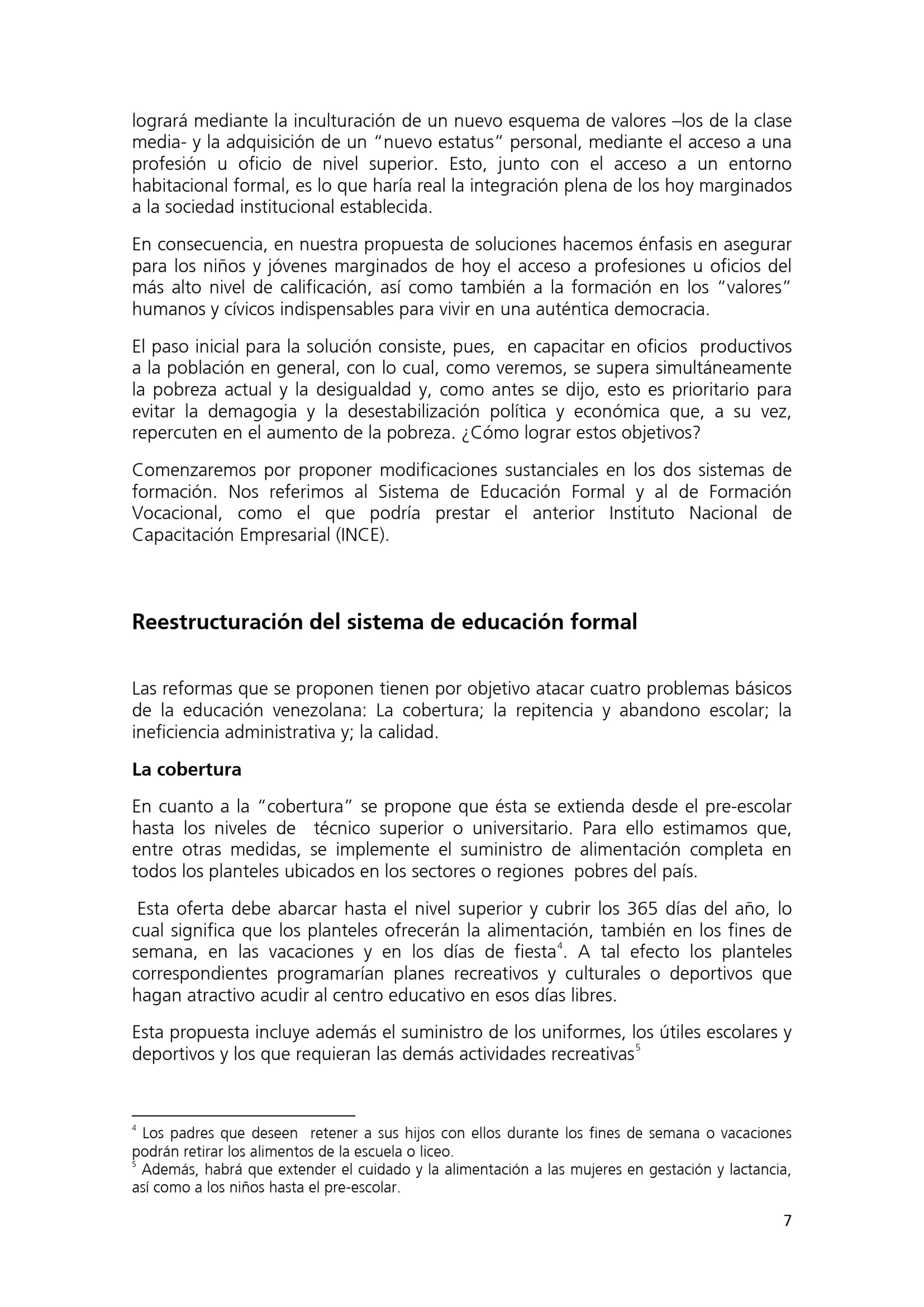 logrará mediante la inculturación de un nuevo esquema de valores –los de la clase media- y la adquisición de un "nuevo estatus" personal, mediante el acceso a una profesión u oficio de nivel superior. Esto, junto con el acceso a un entorno habitacional formal, es lo que haría real la integración plena de los hoy marginados a la sociedad institucional establecida.

En consecuencia, en nuestra propuesta de soluciones hacemos énfasis en asegurar para los niños y jóvenes marginados de hoy el acceso a profesiones u oficios del más alto nivel de calificación, así como también a la formación en los "valores" humanos y cívicos indispensables para vivir en una auténtica democracia.

El paso inicial para la solución consiste, pues, en capacitar en oficios productivos a la población en general, con lo cual, como veremos, se supera simultáneamente la pobreza actual y la desigualdad y, como antes se dijo, esto es prioritario para evitar la demagogia y la desestabilización política y económica que, a su vez, repercuten en el aumento de la pobreza. ¿Cómo lograr estos objetivos?

Comenzaremos por proponer modificaciones sustanciales en los dos sistemas de formación. Nos referimos al Sistema de Educación Formal y al de Formación Vocacional, como el que podría prestar el anterior Instituto Nacional de Capacitación Empresarial (INCE).

Reestructuración del sistema de educación formal

Las reformas que se proponen tienen por objetivo atacar cuatro problemas básicos de la educación venezolana: La cobertura; la repitencia y abandono escolar; la ineficiencia administrativa y; la calidad.

La cobertura

En cuanto a la "cobertura" se propone que ésta se extienda desde el pre-escolar hasta los niveles de técnico superior o universitario. Para ello estimamos que, entre otras medidas, se implemente el suministro de alimentación completa en todos los planteles ubicados en los sectores o regiones pobres del país.

Esta oferta debe abarcar hasta el nivel superior y cubrir los 365 días del año, lo cual significa que los planteles ofrecerán la alimentación, también en los fines de semana, en las vacaciones y en los días de fiesta$^4$. A tal efecto los planteles correspondientes programarían planes recreativos y culturales o deportivos que hagan atractivo acudir al centro educativo en esos días libres.

Esta propuesta incluye además el suministro de los uniformes, los útiles escolares y deportivos y los que requieran las demás actividades recreativas$^5$

$^4$ Los padres que deseen retener a sus hijos con ellos durante los fines de semana o vacaciones podrán retirar los alimentos de la escuela o liceo.
$^5$ Además, habrá que extender el cuidado y la alimentación a las mujeres en gestación y lactancia, así como a los niños hasta el pre-escolar.

7